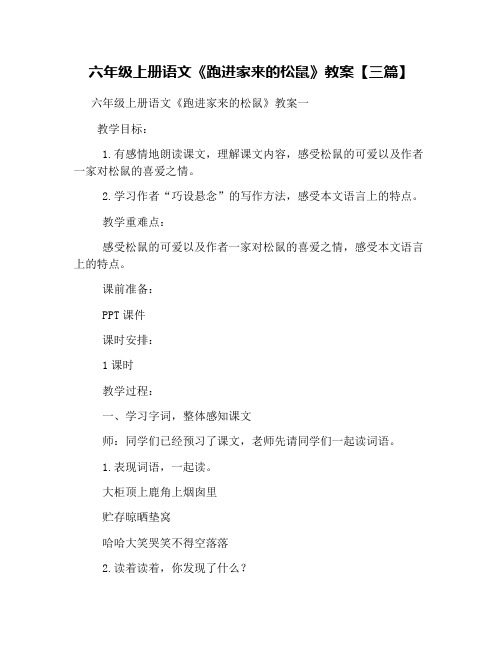 六年级上册语文《跑进家来的松鼠》教案【三篇】

六年级上册语文《跑进家来的松鼠》教案一

教学目标：

1.有感情地朗读课文，理解课文内容，感受松鼠的可爱以及作者一家对松鼠的喜爱之情。

2.学习作者“巧设悬念”的写作方法，感受本文语言上的特点。

教学重难点：

感受松鼠的可爱以及作者一家对松鼠的喜爱之情，感受本文语言上的特点。

课前准备：

PPT课件

课时安排：

1课时

教学过程：

一、学习字词，整体感知课文

师：同学们已经预习了课文，老师先请同学们一起读词语。

1.表现词语，一起读。

大柜顶上鹿角上烟囱里

贮存晾晒垫窝

哈哈大笑哭笑不得空落落

2.读着读着，你发现了什么？